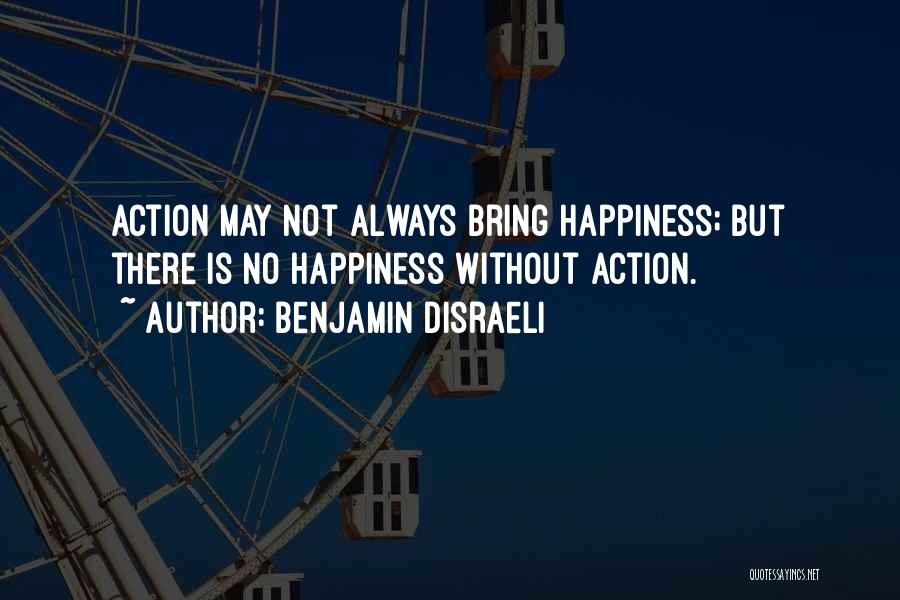 ACTION MAY NOT ALWAYS BRING HAPPINESS; BUT THERE IS NO HAPPINESS WITHOUT ACTION.
~ AUTHOR: BENJAMIN DISRAELI

QUOTESSAYINGS.NET